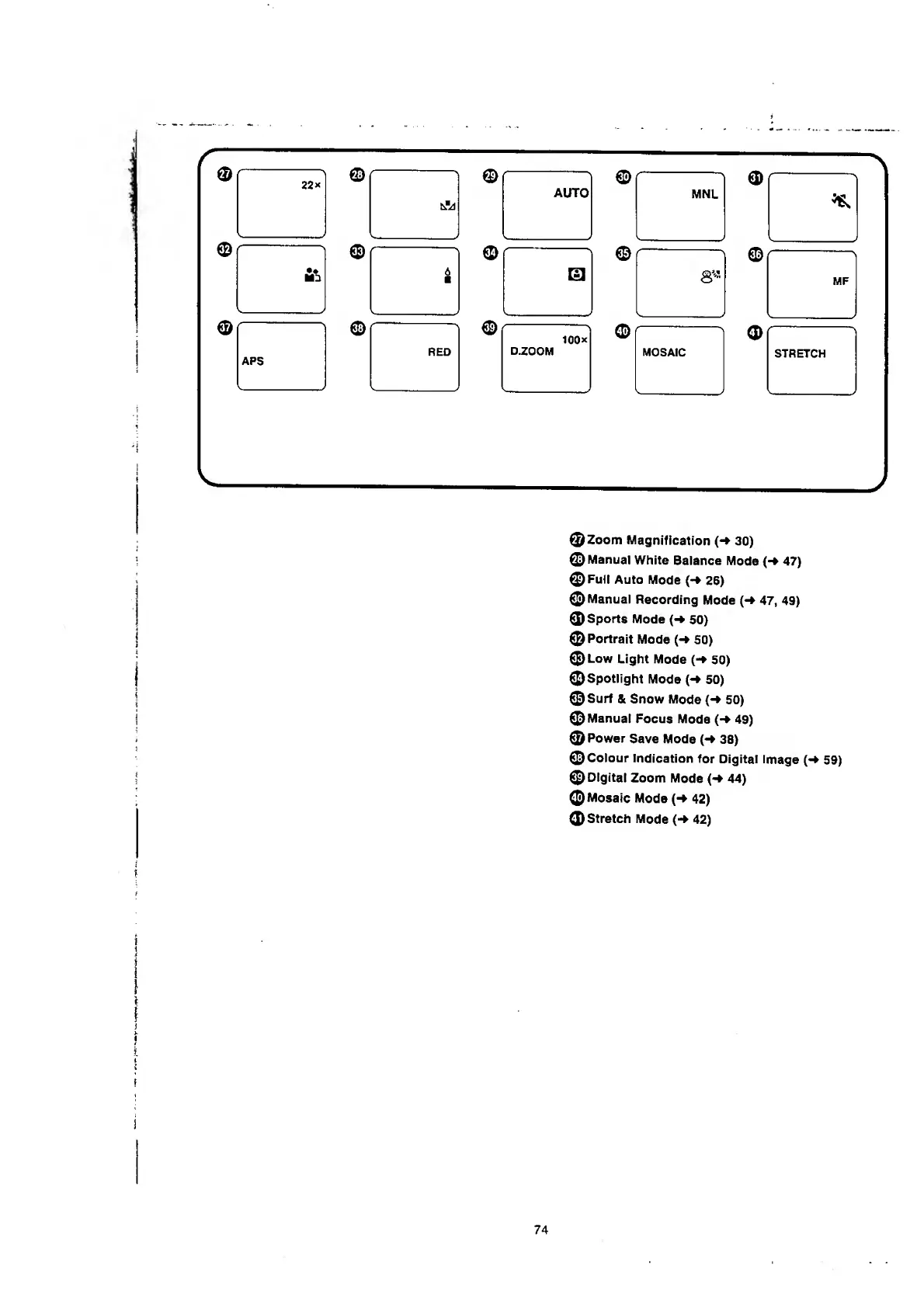 ㉗ 22×
㉘
㉙ AUTO
㉚ MNL
㉛
㉜
㉝
㉞
㉟
㊱ MF
㊲ APS
㊳ RED
㊴ 100× D.ZOOM
㊵ MOSAIC
㊶ STRETCH

㉗ Zoom Magnification (→ 30)
㉘ Manual White Balance Mode (→ 47)
㉙ Full Auto Mode (→ 26)
㉚ Manual Recording Mode (→ 47, 49)
㉛ Sports Mode (→ 50)
㉜ Portrait Mode (→ 50)
㉝ Low Light Mode (→ 50)
㉞ Spotlight Mode (→ 50)
㉟ Surf & Snow Mode (→ 50)
㊱ Manual Focus Mode (→ 49)
㊲ Power Save Mode (→ 38)
㊳ Colour Indication for Digital Image (→ 59)
㊴ Digital Zoom Mode (→ 44)
㊵ Mosaic Mode (→ 42)
㊶ Stretch Mode (→ 42)

74